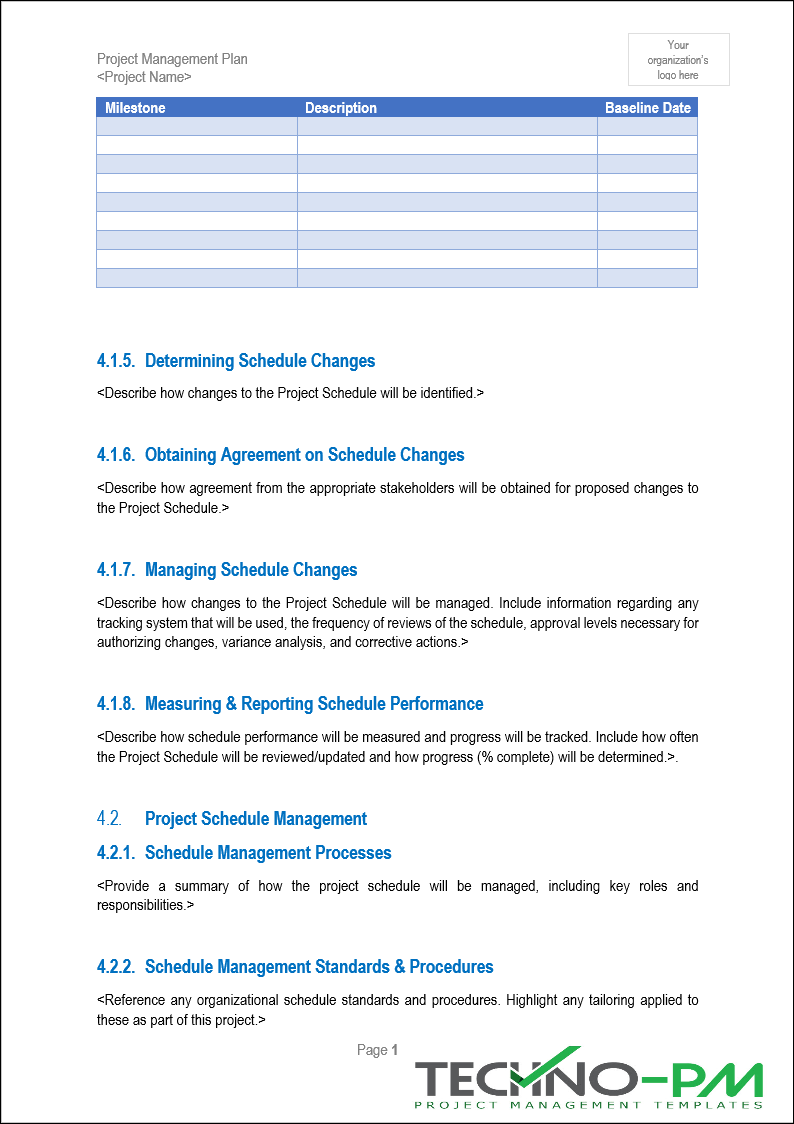 Project Management Plan
<Project Name>

Your organization's logo here

| Milestone | Description | Baseline Date |
|---|---|---|
| | | |
| | | |
| | | |
| | | |
| | | |
| | | |
| | | |
| | | |
| | | |

4.1.5. Determining Schedule Changes

<Describe how changes to the Project Schedule will be identified.>

4.1.6. Obtaining Agreement on Schedule Changes

<Describe how agreement from the appropriate stakeholders will be obtained for proposed changes to the Project Schedule.>

4.1.7. Managing Schedule Changes

<Describe how changes to the Project Schedule will be managed. Include information regarding any tracking system that will be used, the frequency of reviews of the schedule, approval levels necessary for authorizing changes, variance analysis, and corrective actions.>

4.1.8. Measuring & Reporting Schedule Performance

<Describe how schedule performance will be measured and progress will be tracked. Include how often the Project Schedule will be reviewed/updated and how progress (% complete) will be determined.>.

4.2. Project Schedule Management

4.2.1. Schedule Management Processes

<Provide a summary of how the project schedule will be managed, including key roles and responsibilities.>

4.2.2. Schedule Management Standards & Procedures

<Reference any organizational schedule standards and procedures. Highlight any tailoring applied to these as part of this project.>

Page 1

TECHNO-PM
PROJECT MANAGEMENT TEMPLATES